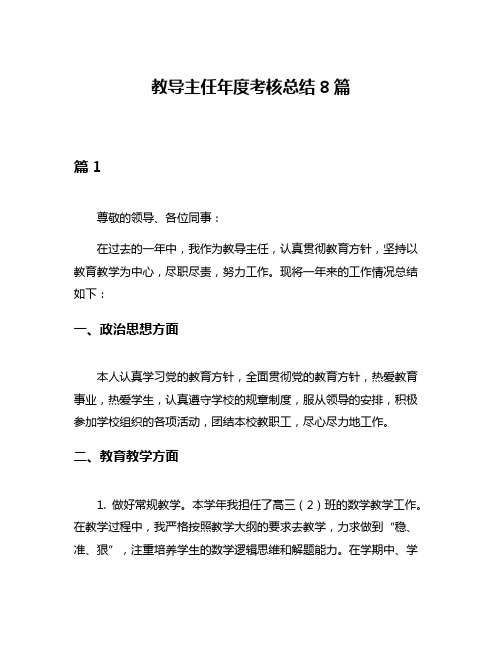 教导主任年度考核总结 8 篇

篇 1

尊敬的领导、各位同事：

在过去的一年中，我作为教导主任，认真贯彻教育方针，坚持以教育教学为中心，尽职尽责，努力工作。现将一年来的工作情况总结如下：

一、政治思想方面

本人认真学习党的教育方针，全面贯彻党的教育方针，热爱教育事业，热爱学生，认真遵守学校的规章制度，服从领导的安排，积极参加学校组织的各项活动，团结本校教职工，尽心尽力地工作。

二、教育教学方面

1. 做好常规教学。本学年我担任了高三（2）班的数学教学工作。在教学过程中，我严格按照教学大纲的要求去教学，力求做到“稳、准、狠”，注重培养学生的数学逻辑思维和解题能力。在学期中、学